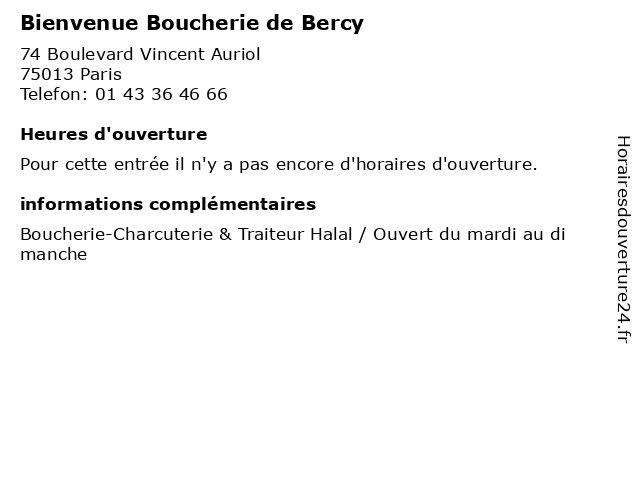 Bienvenue Boucherie de Bercy

74 Boulevard Vincent Auriol
75013 Paris
Telefon: 01 43 36 46 66

Heures d'ouverture

Pour cette entrée il n'y a pas encore d'horaires d'ouverture.

informations complémentaires

Boucherie-Charcuterie & Traiteur Halal / Ouvert du mardi au di manche

Horairesdouverture24.fr